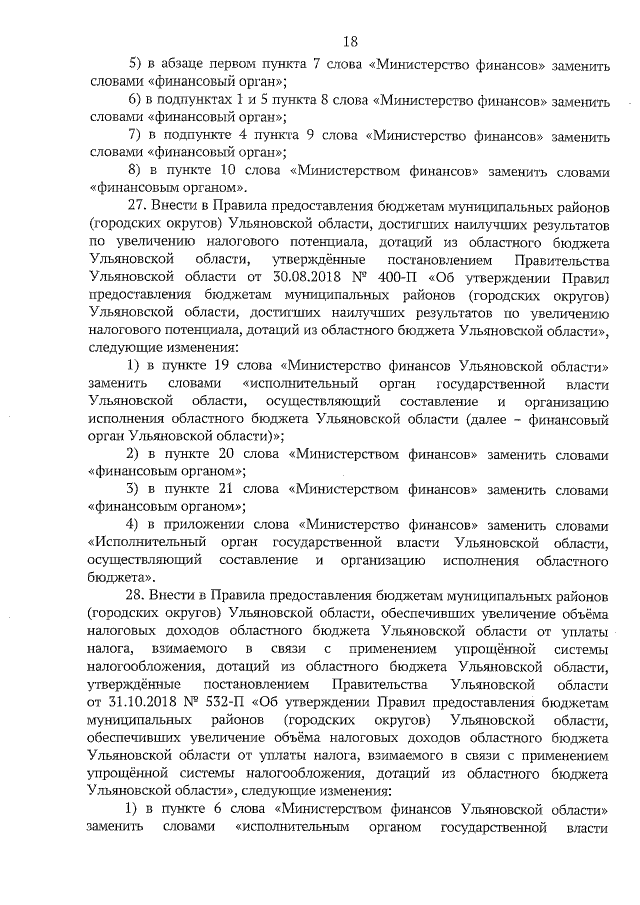 18

5) в абзаце первом пункта 7 слова «Министерство финансов» заменить словами «финансовый орган»;

6) в подпунктах 1 и 5 пункта 8 слова «Министерство финансов» заменить словами «финансовый орган»;

7) в подпункте 4 пункта 9 слова «Министерство финансов» заменить словами «финансовый орган»;

8) в пункте 10 слова «Министерством финансов» заменить словами «финансовым органом».

27. Внести в Правила предоставления бюджетам муниципальных районов (городских округов) Ульяновской области, достигших наилучших результатов по увеличению налогового потенциала, дотаций из областного бюджета Ульяновской области, утверждённые постановлением Правительства Ульяновской области от 30.08.2018 № 400-П «Об утверждении Правил предоставления бюджетам муниципальных районов (городских округов) Ульяновской области, достигших наилучших результатов по увеличению налогового потенциала, дотаций из областного бюджета Ульяновской области», следующие изменения:

1) в пункте 19 слова «Министерство финансов Ульяновской области» заменить словами «исполнительный орган государственной власти Ульяновской области, осуществляющий составление и организацию исполнения областного бюджета Ульяновской области (далее – финансовый орган Ульяновской области)»;

2) в пункте 20 слова «Министерством финансов» заменить словами «финансовым органом»;

3) в пункте 21 слова «Министерством финансов» заменить словами «финансовым органом»;

4) в приложении слова «Министерство финансов» заменить словами «Исполнительный орган государственной власти Ульяновской области, осуществляющий составление и организацию исполнения областного бюджета».

28. Внести в Правила предоставления бюджетам муниципальных районов (городских округов) Ульяновской области, обеспечивших увеличение объёма налоговых доходов областного бюджета Ульяновской области от уплаты налога, взимаемого в связи с применением упрощённой системы налогообложения, дотаций из областного бюджета Ульяновской области, утверждённые постановлением Правительства Ульяновской области от 31.10.2018 № 532-П «Об утверждении Правил предоставления бюджетам муниципальных районов (городских округов) Ульяновской области, обеспечивших увеличение объёма налоговых доходов областного бюджета Ульяновской области от уплаты налога, взимаемого в связи с применением упрощённой системы налогообложения, дотаций из областного бюджета Ульяновской области», следующие изменения:

1) в пункте 6 слова «Министерством финансов Ульяновской области» заменить словами «исполнительным органом государственной власти